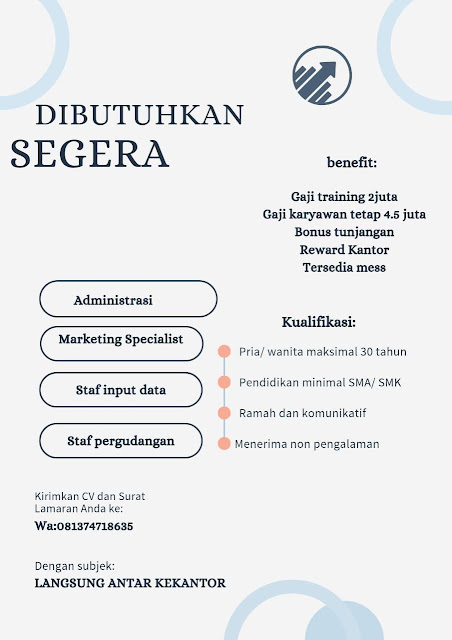 DIBUTUHKAN
SEGERA

benefit:

Gaji training 2juta
Gaji karyawan tetap 4.5 juta
Bonus tunjangan
Reward Kantor
Tersedia mess

Administrasi

Marketing Specialist

Staf input data

Staf pergudangan

Kualifikasi:

Pria/ wanita maksimal 30 tahun

Pendidikan minimal SMA/ SMK

Ramah dan komunikatif

Menerima non pengalaman

Kirimkan CV dan Surat Lamaran Anda ke:
Wa:081374718635

Dengan subjek:
LANGSUNG ANTAR KEKANTOR